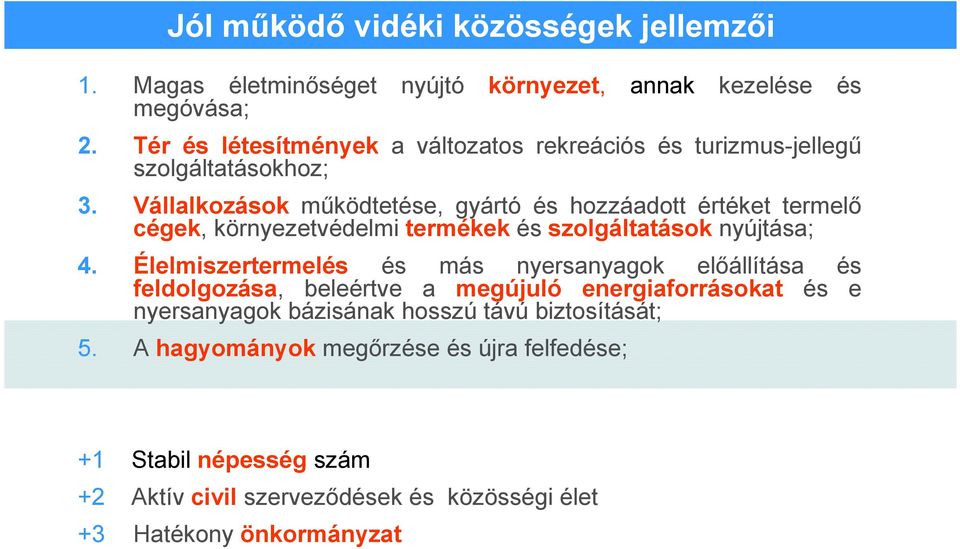 Jól működő vidéki közösségek jellemzői

1. Magas életminőséget nyújtó környezet, annak kezelése és megóvása;

2. Tér és létesítmények a változatos rekreációs és turizmus-jellegű szolgáltatásokhoz;

3. Vállalkozások működtetése, gyártó és hozzáadott értéket termelő cégek, környezetvédelmi termékek és szolgáltatások nyújtása;

4. Élelmiszertermelés és más nyersanyagok előállítása és feldolgozása, beleértve a megújuló energiaforrásokat és e nyersanyagok bázisának hosszú távú biztosítását;

5. A hagyományok megőrzése és újra felfedése;

+1 Stabil népesség szám

+2 Aktív civil szerveződések és közösségi élet

+3 Hatékony önkormányzat